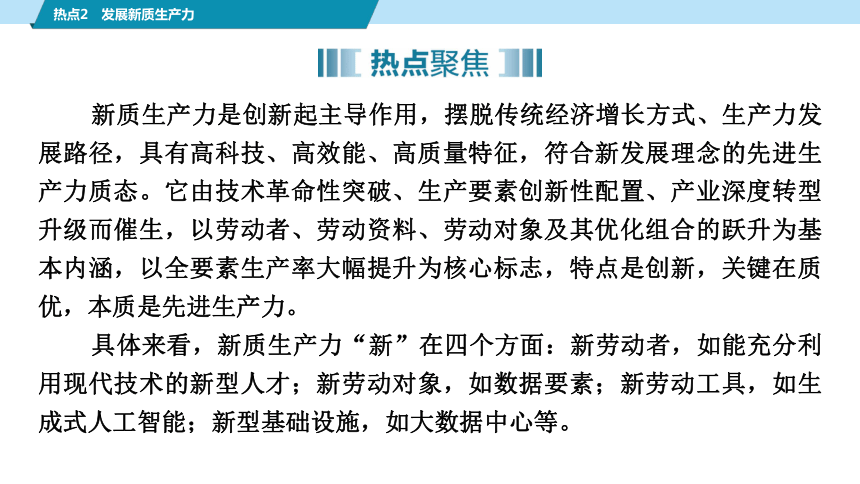 热点2　发展新质生产力

热点聚焦

新质生产力是创新起主导作用，摆脱传统经济增长方式、生产力发展路径，具有高科技、高效能、高质量特征，符合新发展理念的先进生产力质态。它由技术革命性突破、生产要素创新性配置、产业深度转型升级而催生，以劳动者、劳动资料、劳动对象及其优化组合的跃升为基本内涵，以全要素生产率大幅提升为核心标志，特点是创新，关键在质优，本质是先进生产力。

具体来看，新质生产力“新”在四个方面：新劳动者，如能充分利用现代技术的新型人才；新劳动对象，如数据要素；新劳动工具，如生成式人工智能；新型基础设施，如大数据中心等。